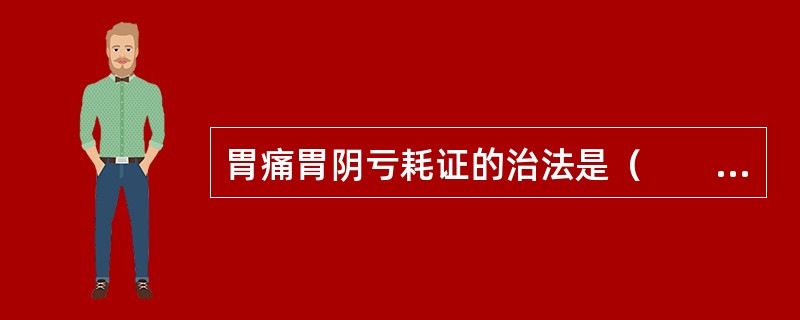 胃痛胃阴亏耗证的治法是（　　...